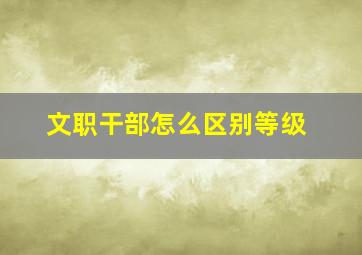 文职干部怎么区别等级